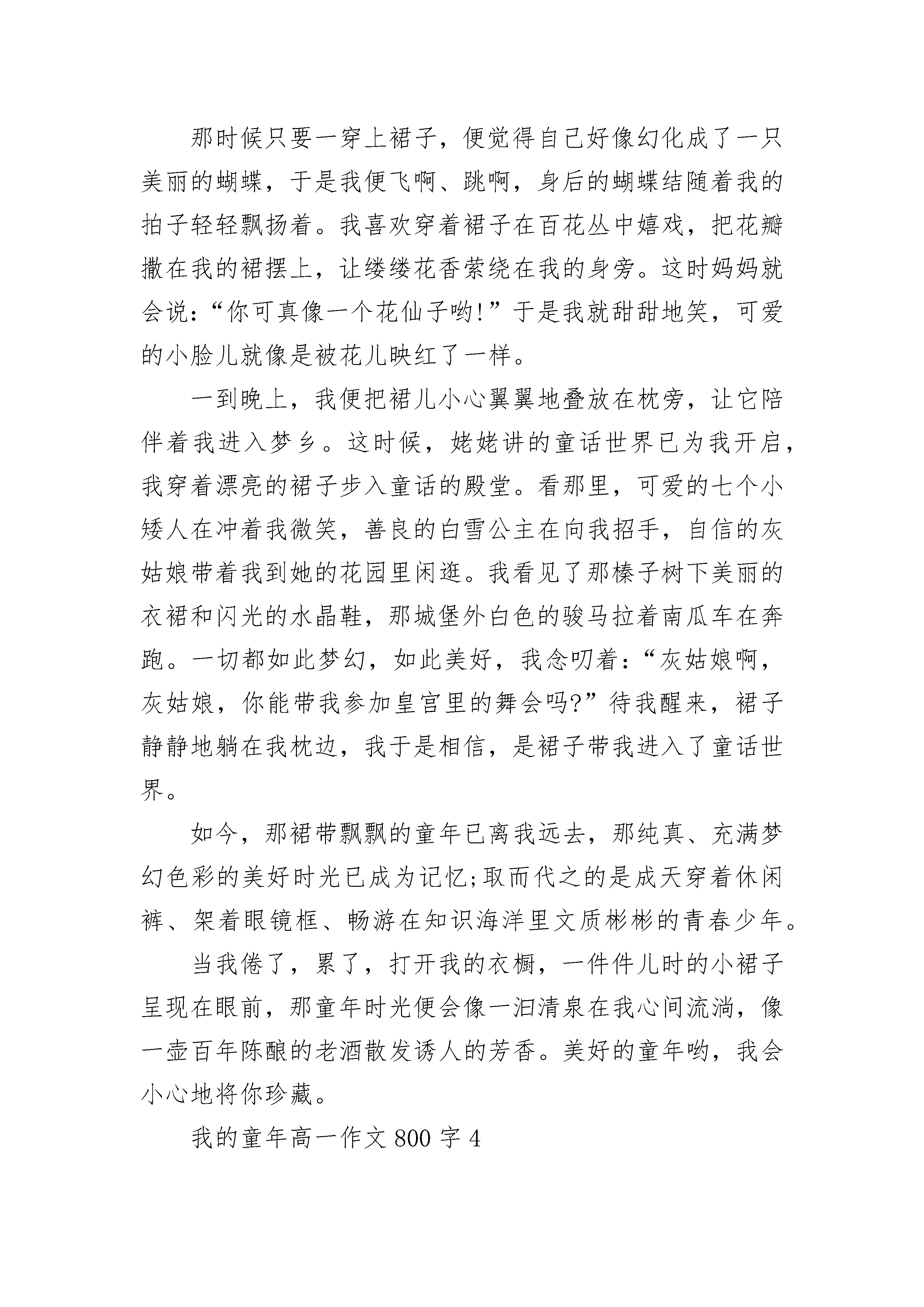 那时候只要一穿上裙子，便觉得自己好像幻化成了一只美丽的蝴蝶，于是我便飞啊、跳啊，身后的蝴蝶结随着我的拍子轻轻飘扬着。我喜欢穿着裙子在百花丛中嬉戏，把花瓣撒在我的裙摆上，让缕缕花香萦绕在我的身旁。这时妈妈就会说:“你可真像一个花仙子哟!”于是我就甜甜地笑，可爱的小脸儿就像是被花儿映红了一样。

一到晚上，我便把裙儿小心翼翼地叠放在枕旁，让它陪伴着我进入梦乡。这时候，姥姥讲的童话世界已为我开启，我穿着漂亮的裙子步入童话的殿堂。看那里，可爱的七个小矮人在冲着我微笑，善良的白雪公主在向我招手，自信的灰姑娘带着我到她的花园里闲逛。我看见了那榛子树下美丽的衣裙和闪光的水晶鞋，那城堡外白色的骏马拉着南瓜车在奔跑。一切都如此梦幻，如此美好，我念叨着:“灰姑娘啊，灰姑娘，你能带我参加皇宫里的舞会吗?”待我醒来，裙子静静地躺在我枕边，我于是相信，是裙子带我进入了童话世界。

如今，那裙带飘飘的童年已离我远去，那纯真、充满梦幻色彩的美好时光已成为记忆;取而代之的是成天穿着休闲裤、架着眼镜框、畅游在知识海洋里文质彬彬的青春少年。

当我倦了，累了，打开我的衣橱，一件件儿时的小裙子呈现在眼前，那童年时光便会像一汩清泉在我心间流淌，像一壶百年陈酿的老酒散发诱人的芳香。美好的童年哟，我会小心地将你珍藏。

我的童年高一作文 800 字 4